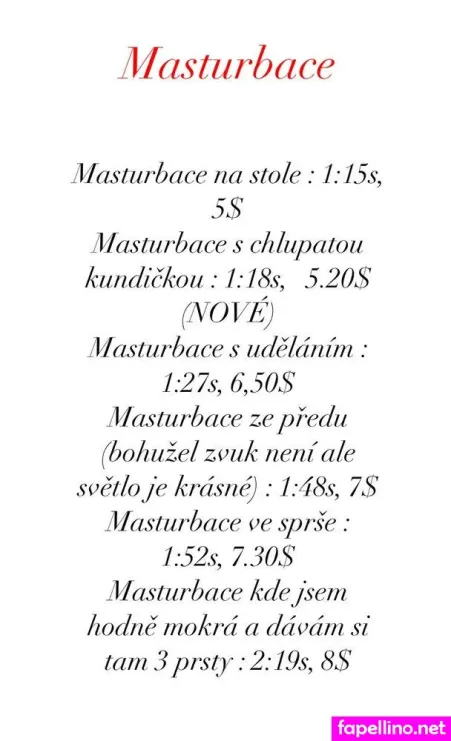 Masturbace

Masturbace na stole : 1:15s, 5$
Masturbace s chlupatou kundičkou : 1:18s, 5.20$ (NOVÉ)
Masturbace s uděláním : 1:27s, 6,50$
Masturbace ze předu (bohužel zvuk není ale světlo je krásné) : 1:48s, 7$
Masturbace ve sprše : 1:52s, 7.30$
Masturbace kde jsem hodně mokrá a dávám si tam 3 prsty : 2:19s, 8$

fapellino.net